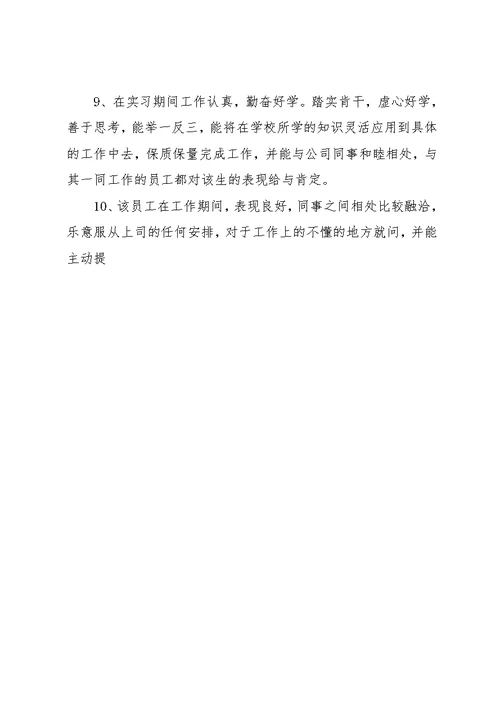 9、在实习期间工作认真，勤奋好学。踏实肯干，虚心好学，善于思考，能举一反三，能将在学校所学的知识灵活应用到具体的工作中去，保质保量完成工作，并能与公司同事和睦相处，与其一同工作的员工都对该生的表现给与肯定。

10、该员工在工作期间，表现良好，同事之间相处比较融洽，乐意服从上司的任何安排，对于工作上的不懂的地方就问，并能主动提